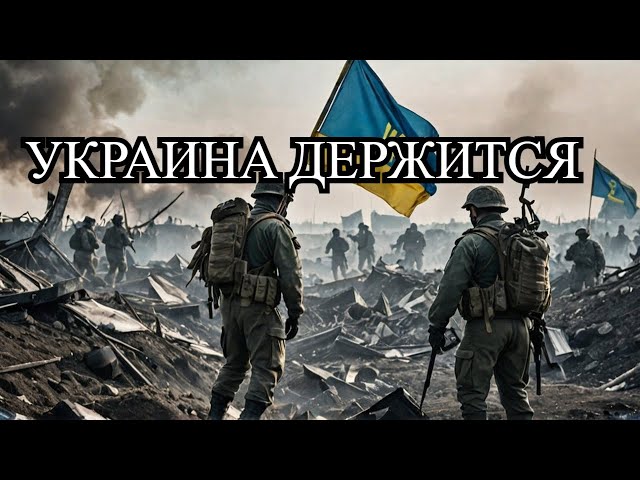 УКРАИНА ДЕРЖИТСЯ